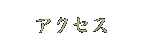 アクセス